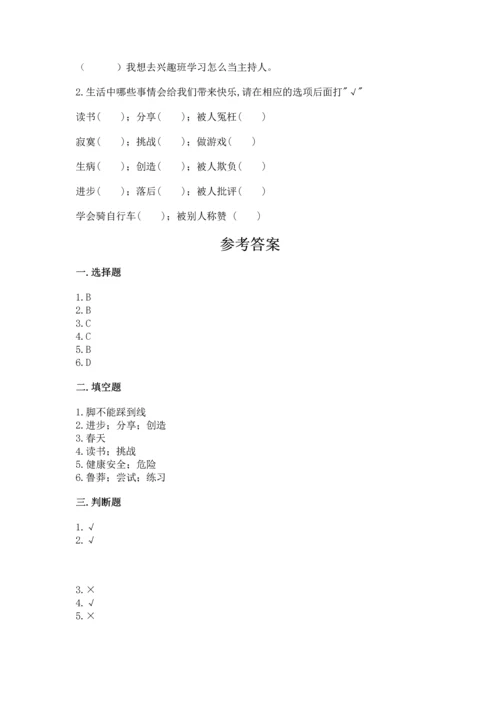 （　　）我想去兴趣班学习怎么当主持人。

2.生活中哪些事情会给我们带来快乐，请在相应的选项后面打"√"

读书（　）；分享（　）；被人冤枉（　）

寂寞（　）；挑战（　）；做游戏（　）

生病（　）；创造（　）；被人欺负（　）

进步（　）；落后（　）；被人批评（　）

学会骑自行车（　）；被别人称赞（　）

参考答案

一.选择题

1.B
2.B
3.C
4.C
5.B
6.D

二.填空题

1.脚不能踩到线
2.进步；分享；创造
3.春天
4.读书；挑战
5.健康安全；危险
6.鲁莽；尝试；练习

三.判断题

1.√
2.√

3.×
4.√
5.×